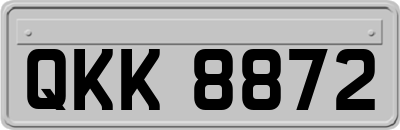 QKK 8872